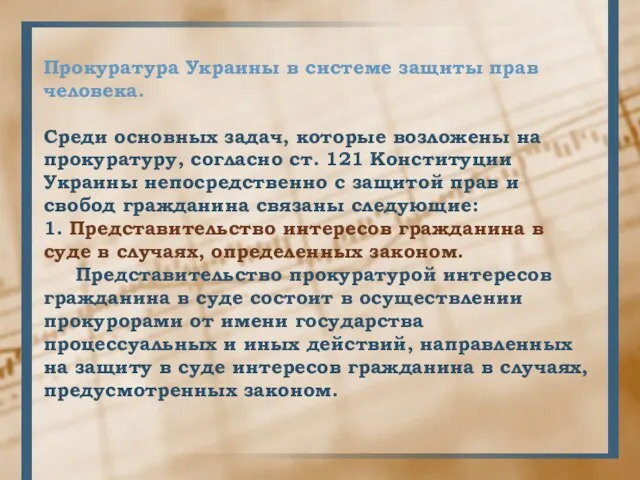 Прокуратура Украины в системе защиты прав человека.

Среди основных задач, которые возложены на прокуратуру, согласно ст. 121 Конституции Украины непосредственно с защитой прав и свобод гражданина связаны следующие:
1. Представительство интересов гражданина в суде в случаях, определенных законом.

Представительство прокуратурой интересов гражданина в суде состоит в осуществлении прокурорами от имени государства процессуальных и иных действий, направленных на защиту в суде интересов гражданина в случаях, предусмотренных законом.